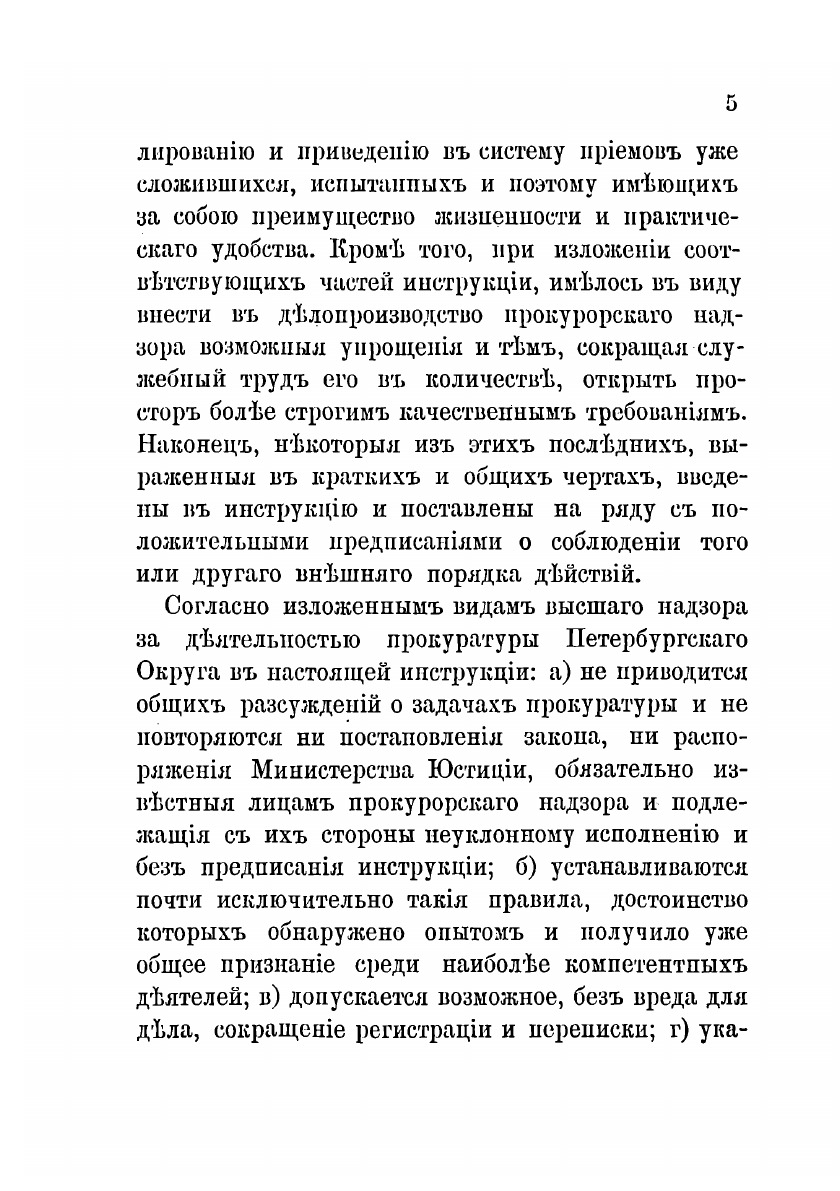 5

лированію и приведенію въ систему пріемовъ уже сложившихся, испытанныхъ и поэтому имѣющихъ за собою преимущество жизненности и практическаго удобства. Кромѣ того, при изложеніи соотвѣтствующихъ частей инструкціи, имѣлось въ виду внести въ дѣлопроизводство прокурорскаго надзора возможныя упрощенія и тѣмъ, сокращая служебный трудъ его въ количествѣ, открыть просторъ болѣе строгимъ качественнымъ требованіямъ. Наконецъ, нѣкоторыя изъ этихъ послѣднихъ, выраженныя въ краткихъ и общихъ чертахъ, введены въ инструкцію и поставлены на ряду съ положительными предписаніями о соблюденіи того или другаго внѣшняго порядка дѣйствій.

Согласно изложеннымъ видамъ высшаго надзора за дѣятельностью прокуратуры Петербургскаго Округа въ настоящей инструкціи: а) не приводится общихъ разсужденій о задачахъ прокуратуры и не повторяются ни постановленія закона, ни распоряженія Министерства Юстиціи, обязательно извѣстныя лицамъ прокурорскаго надзора и подлежащія съ ихъ стороны неуклонному исполненію и безъ предписанія инструкціи; б) устанавливаются почти исключительно такія правила, достоинство которыхъ обнаружено опытомъ и получило уже общее признаніе среди наиболѣе компетентныхъ дѣятелей; в) допускается возможное, безъ вреда для дѣла, сокращеніе регистраціи и переписки; г) ука-